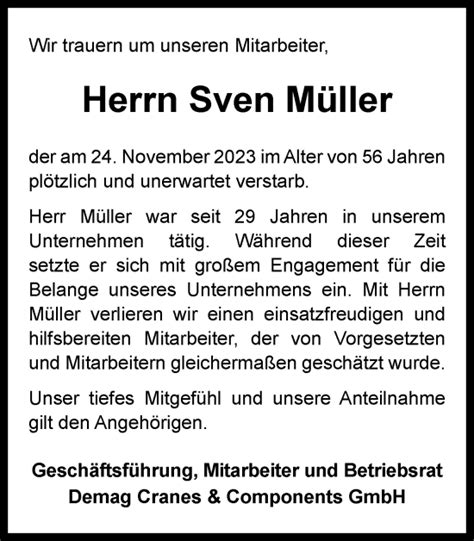 Wir trauern um unseren Mitarbeiter,

Herrn Sven Müller

der am 24. November 2023 im Alter von 56 Jahren plötzlich und unerwartet verstarb.

Herr Müller war seit 29 Jahren in unserem Unternehmen tätig. Während dieser Zeit setzte er sich mit großem Engagement für die Belange unseres Unternehmens ein. Mit Herrn Müller verlieren wir einen einsatzfreudigen und hilfsbereiten Mitarbeiter, der von Vorgesetzten und Mitarbeitern gleichermaßen geschätzt wurde.

Unser tiefes Mitgefühl und unsere Anteilnahme gilt den Angehörigen.

Geschäftsführung, Mitarbeiter und Betriebsrat
Demag Cranes & Components GmbH